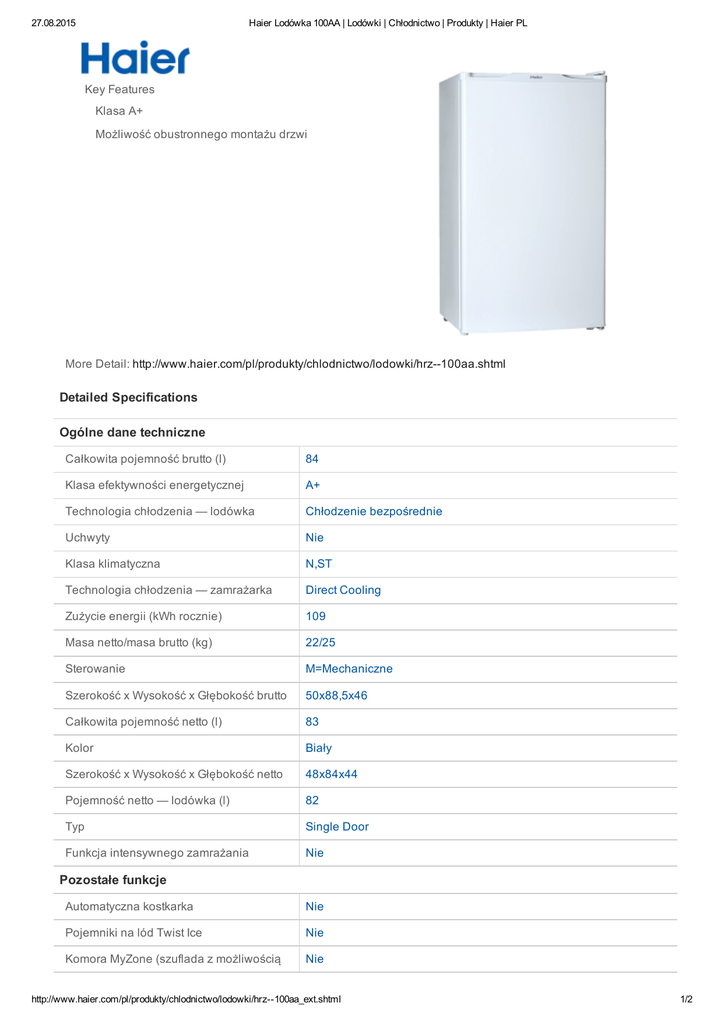 27.08.2015 Haier Lodówka 100AA | Lodówki | Chłodnictwo | Produkty | Haier PL

Haier

Key Features

Klasa A+

Możliwość obustronnego montażu drzwi

Haier

More Detail: http://www.haier.com/pl/produkty/chlodnictwo/lodowki/hrz--100aa.shtml

Detailed Specifications

Ogólne dane techniczne

| | |
|---|---|
| Całkowita pojemność brutto (l) | 84 |
| Klasa efektywności energetycznej | A+ |
| Technologia chłodzenia — lodówka | Chłodzenie bezpośrednie |
| Uchwyty | Nie |
| Klasa klimatyczna | N,ST |
| Technologia chłodzenia — zamrażarka | Direct Cooling |
| Zużycie energii (kWh rocznie) | 109 |
| Masa netto/masa brutto (kg) | 22/25 |
| Sterowanie | M=Mechaniczne |
| Szerokość x Wysokość x Głębokość brutto | 50x88,5x46 |
| Całkowita pojemność netto (l) | 83 |
| Kolor | Biały |
| Szerokość x Wysokość x Głębokość netto | 48x84x44 |
| Pojemność netto — lodówka (l) | 82 |
| Typ | Single Door |
| Funkcja intensywnego zamrażania | Nie |

Pozostałe funkcje

| | |
|---|---|
| Automatyczna kostkarka | Nie |
| Pojemniki na lód Twist Ice | Nie |
| Komora MyZone (szuflada z możliwością | Nie |

http://www.haier.com/pl/produkty/chlodnictwo/lodowki/hrz--100aa_ext.shtml 1/2